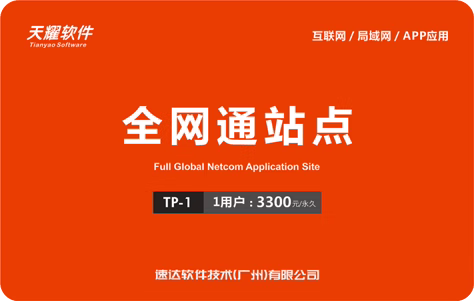 天耀软件
Tianyao Software

互联网 / 局域网 / APP应用

全网通站点

Full Global Netcom Application Site

TP-1 1用户：3300元/永久

速达软件技术(广州)有限公司